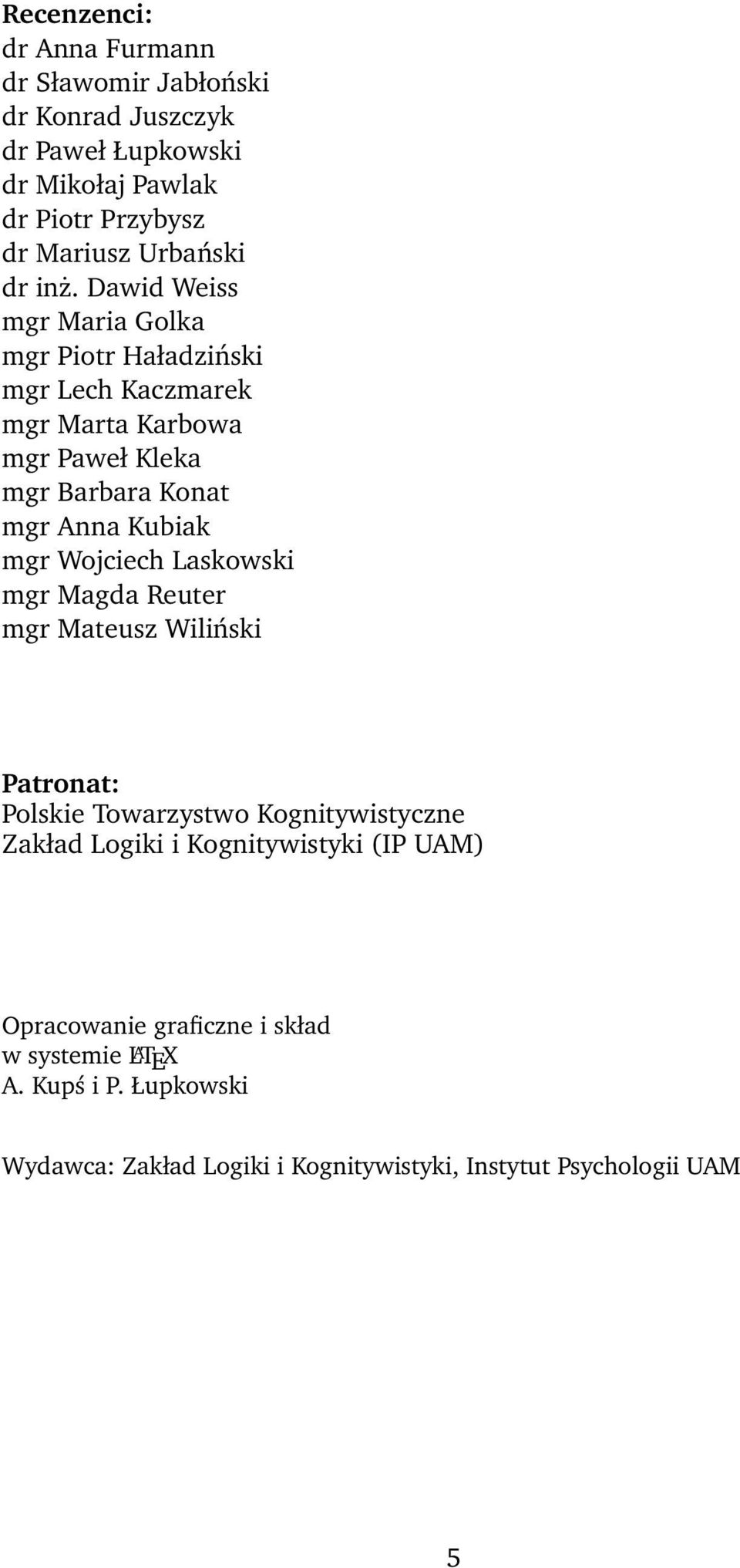 Recenzenci:
dr Anna Furmann
dr Sławomir Jabłoński
dr Konrad Juszczyk
dr Paweł Łupkowski
dr Mikołaj Pawlak
dr Piotr Przybysz
dr Mariusz Urbański
dr inż. Dawid Weiss
mgr Maria Golka
mgr Piotr Haładziński
mgr Lech Kaczmarek
mgr Marta Karbowa
mgr Paweł Kleka
mgr Barbara Konat
mgr Anna Kubiak
mgr Wojciech Laskowski
mgr Magda Reuter
mgr Mateusz Wiliński

Patronat:
Polskie Towarzystwo Kognitywistyczne
Zakład Logiki i Kognitywistyki (IP UAM)

Opracowanie graficzne i skład
w systemie LaTeX
A. Kupś i P. Łupkowski

Wydawca: Zakład Logiki i Kognitywistyki, Instytut Psychologii UAM

5